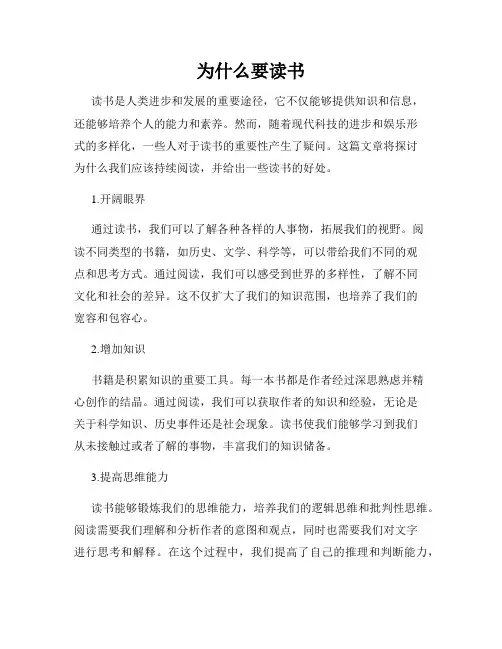 为什么要读书

读书是人类进步和发展的重要途径，它不仅能够提供知识和信息，还能够培养个人的能力和素养。然而，随着现代科技的进步和娱乐形式的多样化，一些人对于读书的重要性产生了疑问。这篇文章将探讨为什么我们应该持续阅读，并给出一些读书的好处。

1.开阔眼界

通过读书，我们可以了解各种各样的人事物，拓展我们的视野。阅读不同类型的书籍，如历史、文学、科学等，可以带给我们不同的观点和思考方式。通过阅读，我们可以感受到世界的多样性，了解不同文化和社会的差异。这不仅扩大了我们的知识范围，也培养了我们的宽容和包容心。

2.增加知识

书籍是积累知识的重要工具。每一本书都是作者经过深思熟虑并精心创作的结晶。通过阅读，我们可以获取作者的知识和经验，无论是关于科学知识、历史事件还是社会现象。读书使我们能够学习到我们从未接触过或者了解的事物，丰富我们的知识储备。

3.提高思维能力

读书能够锻炼我们的思维能力，培养我们的逻辑思维和批判性思维。阅读需要我们理解和分析作者的意图和观点，同时也需要我们对文字进行思考和解释。在这个过程中，我们提高了自己的推理和判断能力，